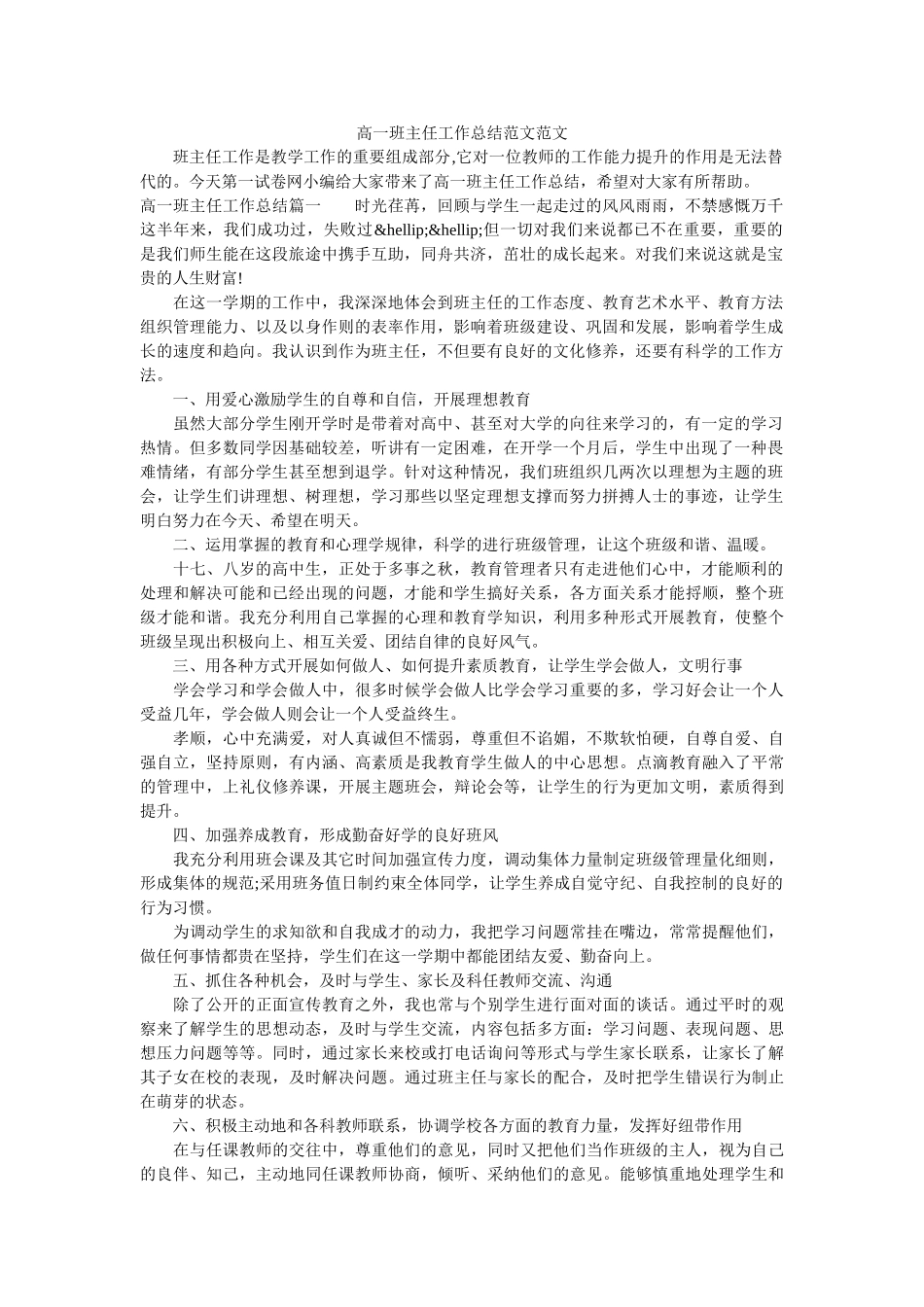 高一班主任工作总结范文范文

班主任工作是教学工作的重要组成部分,它对一位教师的工作能力提升的作用是无法替代的。今天第一试卷网小编给大家带来了高一班主任工作总结，希望对大家有所帮助。

高一班主任工作总结篇一　　时光荏苒，回顾与学生一起走过的风风雨雨，不禁感慨万千这半年来，我们成功过，失败过&hellip;&hellip;但一切对我们来说都已不在重要，重要的是我们师生能在这段旅途中携手互助，同舟共济，茁壮的成长起来。对我们来说这就是宝贵的人生财富!

在这一学期的工作中，我深深地体会到班主任的工作态度、教育艺术水平、教育方法组织管理能力、以及以身作则的表率作用，影响着班级建设、巩固和发展，影响着学生成长的速度和趋向。我认识到作为班主任，不但要有良好的文化修养，还要有科学的工作方法。

一、用爱心激励学生的自尊和自信，开展理想教育

虽然大部分学生刚开学时是带着对高中、甚至对大学的向往来学习的，有一定的学习热情。但多数同学因基础较差，听讲有一定困难，在开学一个月后，学生中出现了一种畏难情绪，有部分学生甚至想到退学。针对这种情况，我们班组织几两次以理想为主题的班会，让学生们讲理想、树理想，学习那些以坚定理想支撑而努力拼搏人士的事迹，让学生明白努力在今天、希望在明天。

二、运用掌握的教育和心理学规律，科学的进行班级管理，让这个班级和谐、温暖。

十七、八岁的高中生，正处于多事之秋，教育管理者只有走进他们心中，才能顺利的处理和解决可能和已经出现的问题，才能和学生搞好关系，各方面关系才能捋顺，整个班级才能和谐。我充分利用自己掌握的心理和教育学知识，利用多种形式开展教育，使整个班级呈现出积极向上、相互关爱、团结自律的良好风气。

三、用各种方式开展如何做人、如何提升素质教育，让学生学会做人，文明行事

学会学习和学会做人中，很多时候学会做人比学会学习重要的多，学习好会让一个人受益几年，学会做人则会让一个人受益终生。

孝顺，心中充满爱，对人真诚但不懦弱，尊重但不谄媚，不欺软怕硬，自尊自爱、自强自立，坚持原则，有内涵、高素质是我教育学生做人的中心思想。点滴教育融入了平常的管理中，上礼仪修养课，开展主题班会，辩论会等，让学生的行为更加文明，素质得到提升。

四、加强养成教育，形成勤奋好学的良好班风

我充分利用班会课及其它时间加强宣传力度，调动集体力量制定班级管理量化细则，形成集体的规范;采用班务值日制约束全体同学，让学生养成自觉守纪、自我控制的良好的行为习惯。

为调动学生的求知欲和自我成才的动力，我把学习问题常挂在嘴边，常常提醒他们，做任何事情都贵在坚持，学生们在这一学期中都能团结友爱、勤奋向上。

五、抓住各种机会，及时与学生、家长及科任教师交流、沟通

除了公开的正面宣传教育之外，我也常与个别学生进行面对面的谈话。通过平时的观察来了解学生的思想动态，及时与学生交流，内容包括多方面：学习问题、表现问题、思想压力问题等等。同时，通过家长来校或打电话询问等形式与学生家长联系，让家长了解其子女在校的表现，及时解决问题。通过班主任与家长的配合，及时把学生错误行为制止在萌芽的状态。

六、积极主动地和各科教师联系，协调学校各方面的教育力量，发挥好纽带作用

在与任课教师的交往中，尊重他们的意见，同时又把他们当作班级的主人，视为自己的良伴、知己，主动地同任课教师协商，倾听、采纳他们的意见。能够慎重地处理学生和